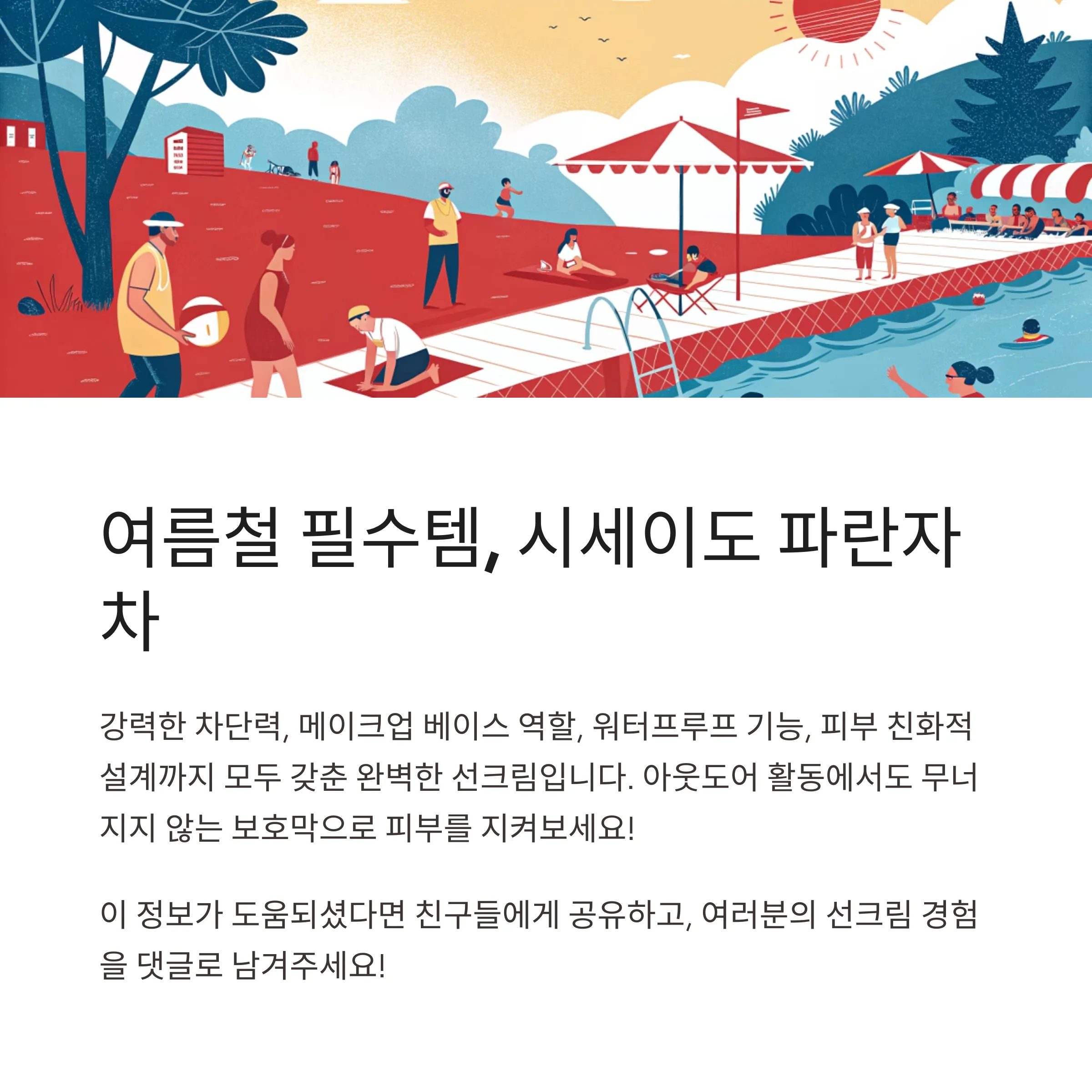 여름철 필수템, 시세이도 파란자차

강력한 차단력, 메이크업 베이스 역할, 워터프루프 기능, 피부 친화적 설계까지 모두 갖춘 완벽한 선크림입니다. 아웃도어 활동에서도 무너지지 않는 보호막으로 피부를 지켜보세요!

이 정보가 도움되셨다면 친구들에게 공유하고, 여러분의 선크림 경험을 댓글로 남겨주세요!